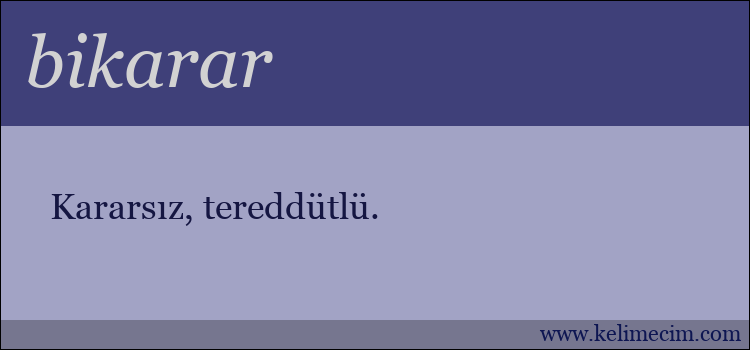 bikarar

Kararsız, tereddütlü.

www.kelimecim.com